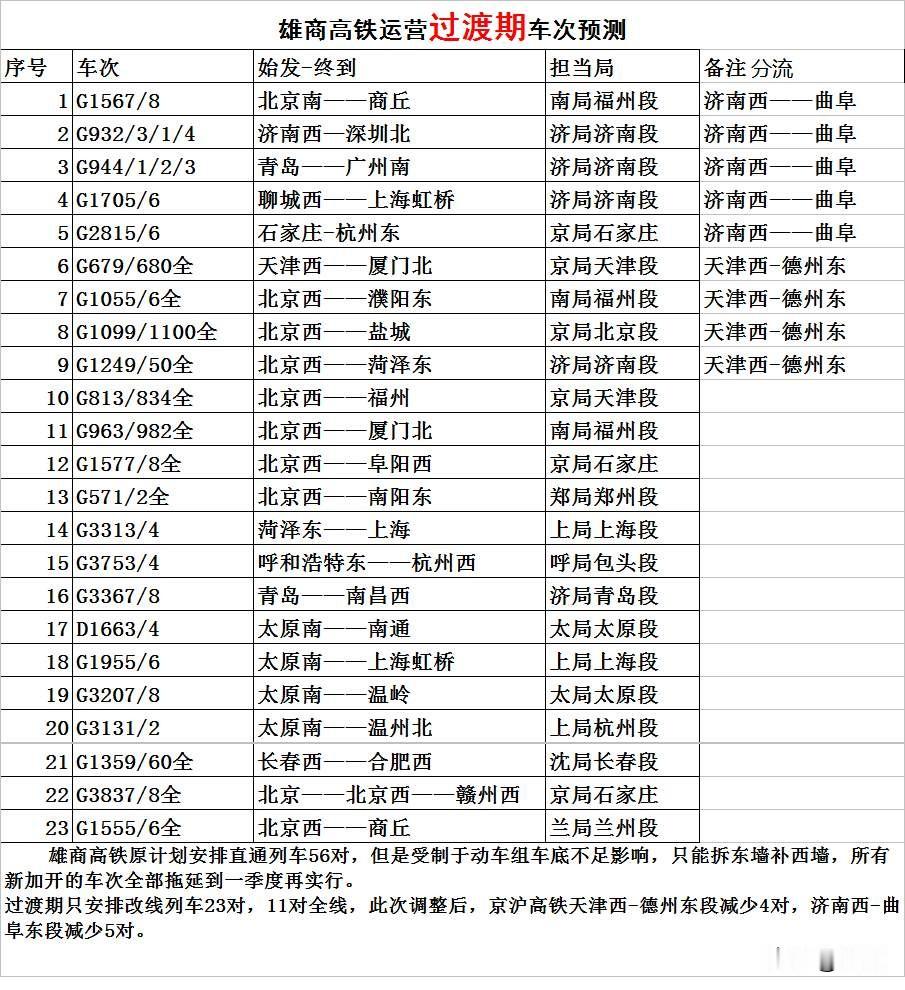 雄商高铁运营过渡期车次预测

| 序号 | 车次 | 始发-终到 | 担当局 | 备注 分流 |
|---|---|---|---|---|
| 1 | G1567/8 | 北京南——商丘 | 南局福州段 | 济南西——曲阜 |
| 2 | G932/3/1/4 | 济南西—深圳北 | 济局济南段 | 济南西——曲阜 |
| 3 | G944/1/2/3 | 青岛——广州南 | 济局济南段 | 济南西——曲阜 |
| 4 | G1705/6 | 聊城西——上海虹桥 | 济局济南段 | 济南西——曲阜 |
| 5 | G2815/6 | 石家庄-杭州东 | 京局石家庄 | 济南西——曲阜 |
| 6 | G679/680全 | 天津西——厦门北 | 京局天津段 | 天津西-德州东 |
| 7 | G1055/6全 | 北京西——濮阳东 | 南局福州段 | 天津西-德州东 |
| 8 | G1099/1100全 | 北京西——盐城 | 京局北京段 | 天津西-德州东 |
| 9 | G1249/50全 | 北京西——菏泽东 | 济局济南段 | 天津西-德州东 |
| 10 | G813/834全 | 北京西——福州 | 京局天津段 | |
| 11 | G963/982全 | 北京西——厦门北 | 南局福州段 | |
| 12 | G1577/8全 | 北京西——阜阳西 | 京局石家庄 | |
| 13 | G571/2全 | 北京西——南阳东 | 郑局郑州段 | |
| 14 | G3313/4 | 菏泽东——上海 | 上局上海段 | |
| 15 | G3753/4 | 呼和浩特东——杭州西 | 呼局包头段 | |
| 16 | G3367/8 | 青岛——南昌西 | 济局青岛段 | |
| 17 | D1663/4 | 太原南——南通 | 太局太原段 | |
| 18 | G1955/6 | 太原南——上海虹桥 | 上局上海段 | |
| 19 | G3207/8 | 太原南——温岭 | 太局太原段 | |
| 20 | G3131/2 | 太原南——温州北 | 上局杭州段 | |
| 21 | G1359/60全 | 长春西——合肥西 | 沈局长春段 | |
| 22 | G3837/8全 | 北京——北京西——赣州西 | 京局石家庄 | |
| 23 | G1555/6全 | 北京西——商丘 | 兰局兰州段 | |

雄商高铁原计划安排直通列车56对，但是受制于动车组车底不足影响，只能拆东墙补西墙，所有新加开的车次全部拖延到一季度再实行。
过渡期只安排改线列车23对，11对全线，此次调整后，京沪高铁天津西-德州东段减少4对，济南西-曲阜东段减少5对。